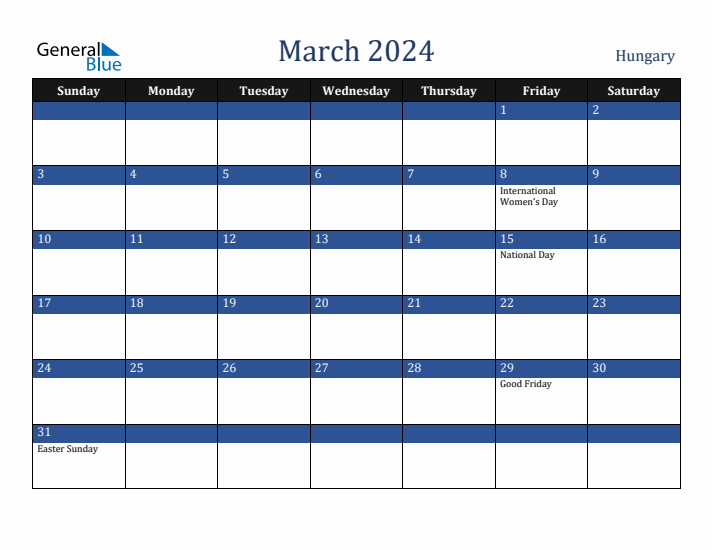 General Blue

March 2024

Hungary

| Sunday | Monday | Tuesday | Wednesday | Thursday | Friday | Saturday |
|---|---|---|---|---|---|---|
| | | | | | 1 | 2 |
| 3 | 4 | 5 | 6 | 7 | 8 International Women's Day | 9 |
| 10 | 11 | 12 | 13 | 14 | 15 National Day | 16 |
| 17 | 18 | 19 | 20 | 21 | 22 | 23 |
| 24 | 25 | 26 | 27 | 28 | 29 Good Friday | 30 |
| 31 Easter Sunday | | | | | | |